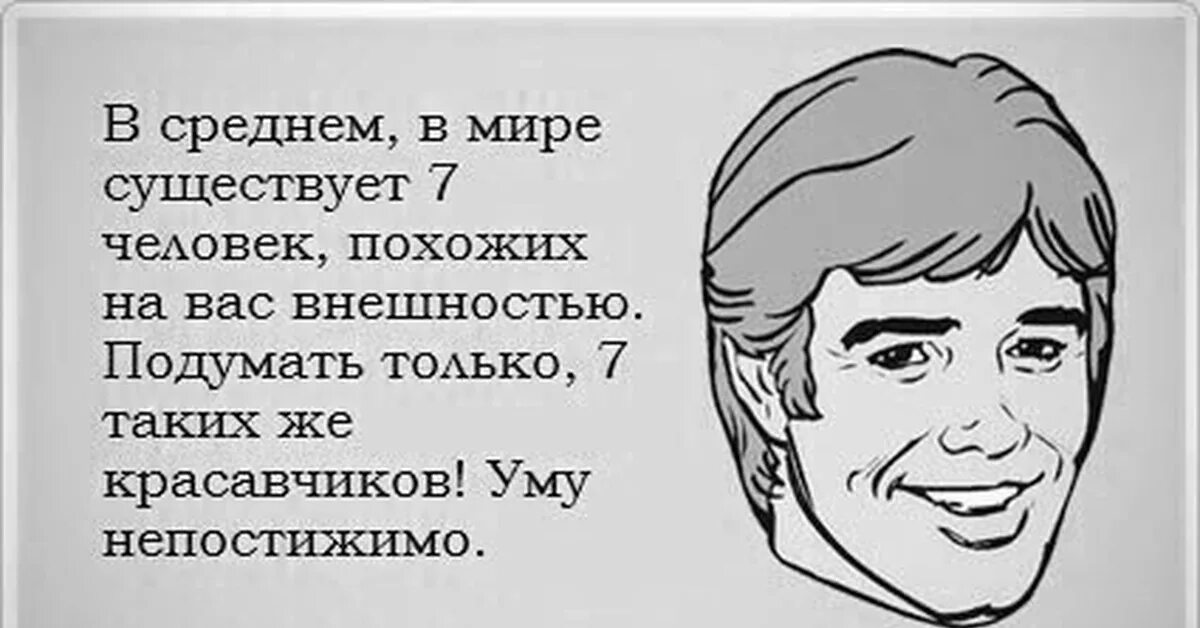 В среднем, в мире существует 7 человек, похожих на вас внешностью. Подумать только, 7 таких же красавчиков! Уму непостижимо.